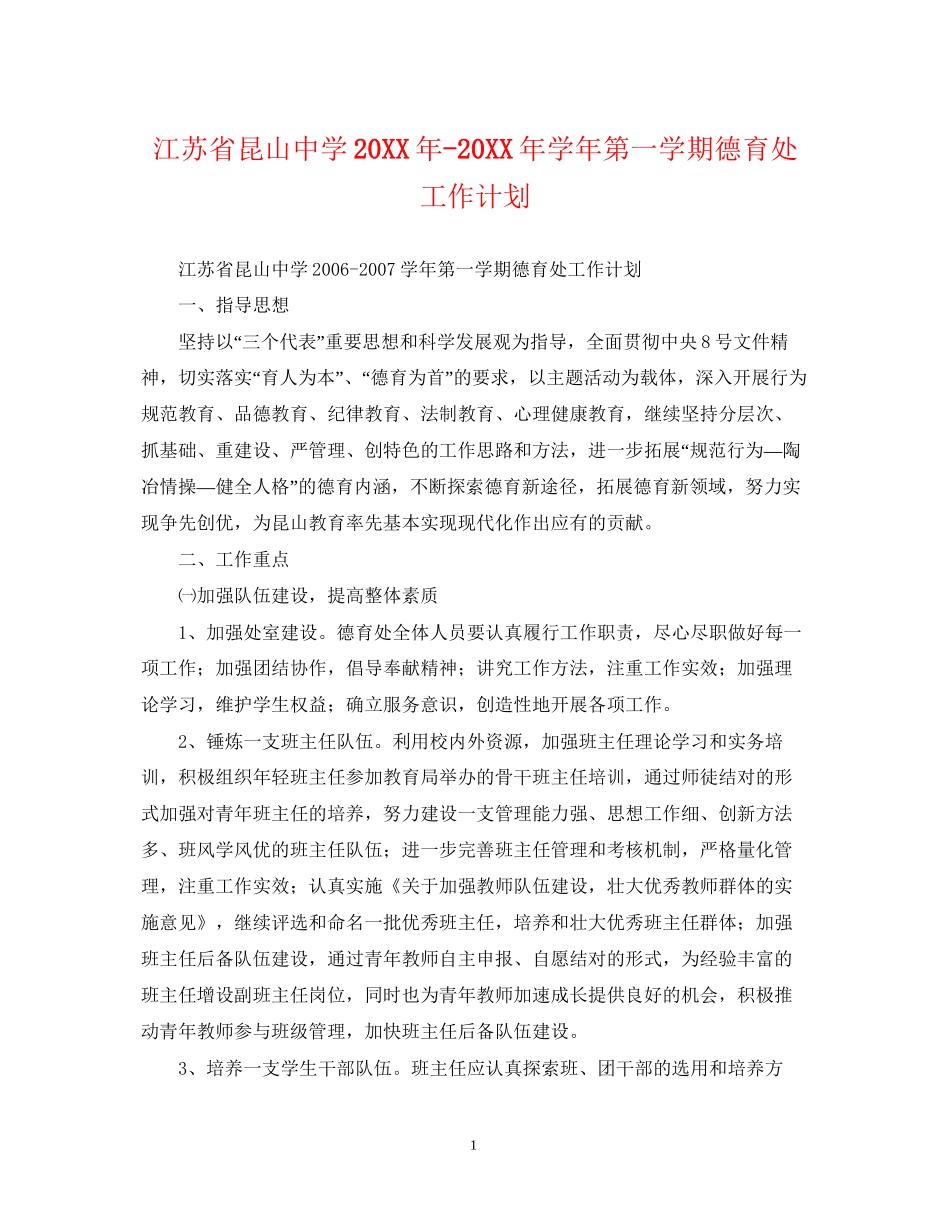 江苏省昆山中学20XX年-20XX年学年第一学期德育处工作计划

江苏省昆山中学2006-2007学年第一学期德育处工作计划

一、指导思想

坚持以“三个代表”重要思想和科学发展观为指导，全面贯彻中央8号文件精神，切实落实“育人为本”、“德育为首”的要求，以主题活动为载体，深入开展行为规范教育、品德教育、纪律教育、法制教育、心理健康教育，继续坚持分层次、抓基础、重建设、严管理、创特色的工作思路和方法，进一步拓展“规范行为—陶冶情操—健全人格”的德育内涵，不断探索德育新途径，拓展德育新领域，努力实现争先创优，为昆山教育率先基本实现现代化作出应有的贡献。

二、工作重点

㈠加强队伍建设，提高整体素质

1、加强处室建设。德育处全体人员要认真履行工作职责，尽心尽职做好每一项工作；加强团结协作，倡导奉献精神；讲究工作方法，注重工作实效；加强理论学习，维护学生权益；确立服务意识，创造性地开展各项工作。

2、锤炼一支班主任队伍。利用校内外资源，加强班主任理论学习和实务培训，积极组织年轻班主任参加教育局举办的骨干班主任培训，通过师徒结对的形式加强对青年班主任的培养，努力建设一支管理能力强、思想工作细、创新方法多、班风学风优的班主任队伍；进一步完善班主任管理和考核机制，严格量化管理，注重工作实效；认真实施《关于加强教师队伍建设，壮大优秀教师群体的实施意见》，继续评选和命名一批优秀班主任，培养和壮大优秀班主任群体；加强班主任后备队伍建设，通过青年教师自主申报、自愿结对的形式，为经验丰富的班主任增设副班主任岗位，同时也为青年教师加速成长提供良好的机会，积极推动青年教师参与班级管理，加快班主任后备队伍建设。

3、培养一支学生干部队伍。班主任应认真探索班、团干部的选用和培养方

1